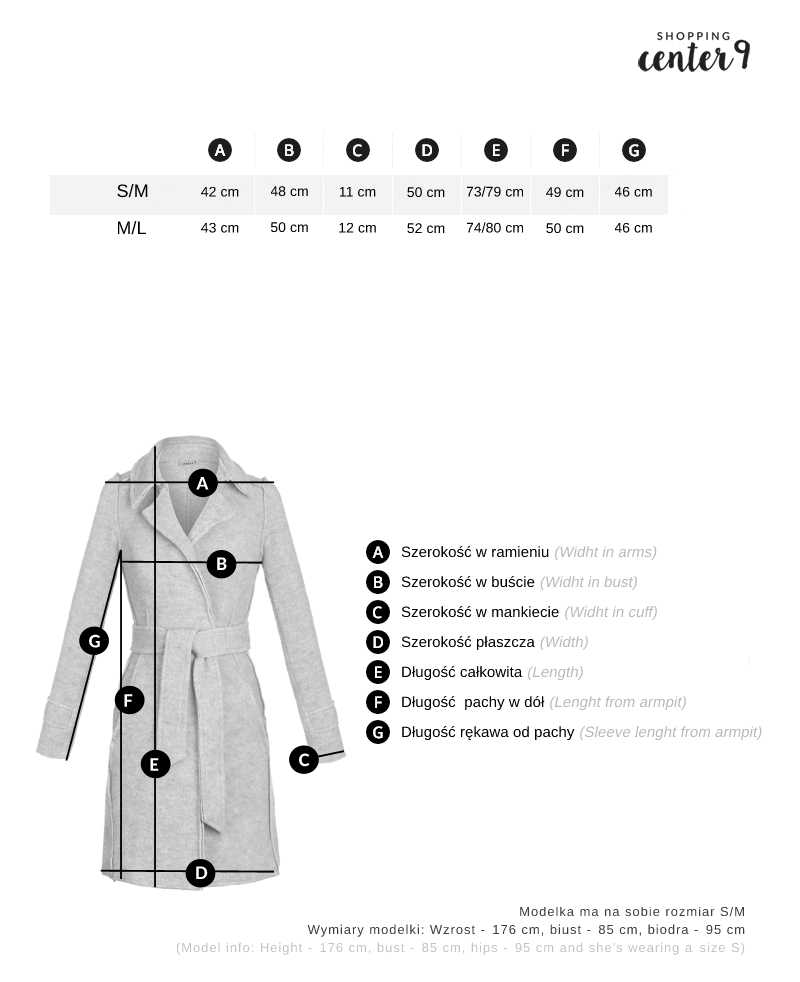 SHOPPING
center9

| | A | B | C | D | E | F | G |
|---|---|---|---|---|---|---|---|
| S/M | 42 cm | 48 cm | 11 cm | 50 cm | 73/79 cm | 49 cm | 46 cm |
| M/L | 43 cm | 50 cm | 12 cm | 52 cm | 74/80 cm | 50 cm | 46 cm |

A
B
G
F
E
C
D

A Szerokość w ramieniu (Widht in arms)
B Szerokość w buście (Widht in bust)
C Szerokość w mankiecie (Widht in cuff)
D Szerokość płaszcza (Width)
E Długość całkowita (Length)
F Długość pachy w dół (Lenght from armpit)
G Długość rękawa od pachy (Sleeve lenght from armpit)

Modelka ma na sobie rozmiar S/M
Wymiary modelki: Wzrost - 176 cm, biust - 85 cm, biodra - 95 cm
(Model info: Height - 176 cm, bust - 85 cm, hips - 95 cm and she's wearing a size S)